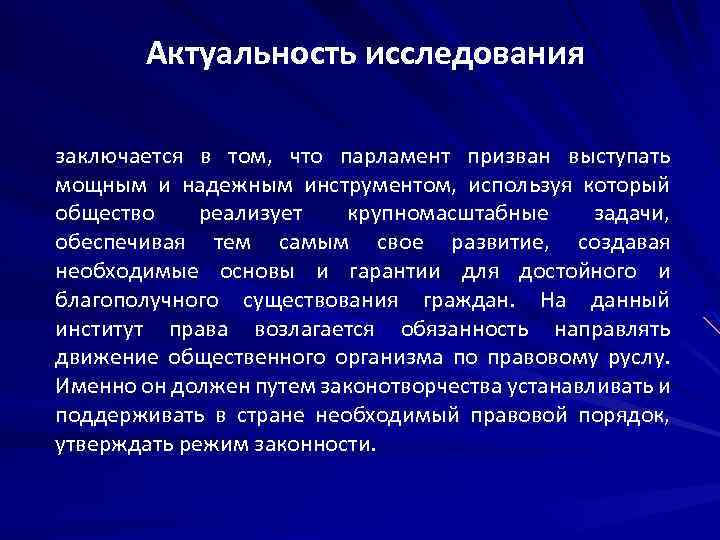 Актуальность исследования

заключается в том, что парламент призван выступать мощным и надежным инструментом, используя который общество реализует крупномасштабные задачи, обеспечивая тем самым свое развитие, создавая необходимые основы и гарантии для достойного и благополучного существования граждан. На данный институт права возлагается обязанность направлять движение общественного организма по правовому руслу. Именно он должен путем законотворчества устанавливать и поддерживать в стране необходимый правовой порядок, утверждать режим законности.